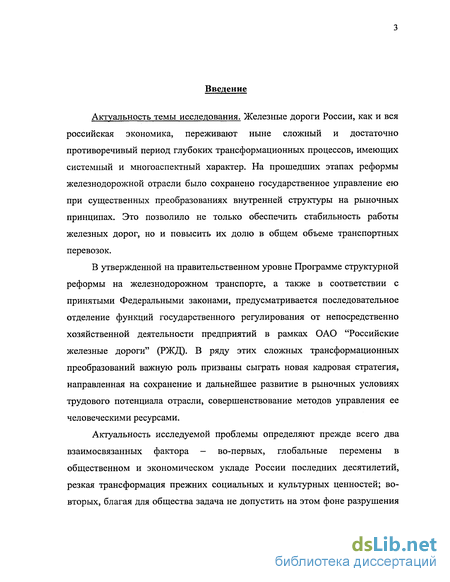 3

Введение

Актуальность темы исследования. Железные дороги России, как и вся российская экономика, переживают ныне сложный и достаточно противоречивый период глубоких трансформационных процессов, имеющих системный и многоаспектный характер. На прошедших этапах реформы железнодорожной отрасли было сохранено государственное управление ею при существенных преобразованиях внутренней структуры на рыночных принципах. Это позволило не только обеспечить стабильность работы железных дорог, но и повысить их долю в общем объеме транспортных перевозок.

В утвержденной на правительственном уровне Программе структурной реформы на железнодорожном транспорте, а также в соответствии с принятыми Федеральными законами, предусматривается последовательное отделение функций государственного регулирования от непосредственно хозяйственной деятельности предприятий в рамках ОАО "Российские железные дороги" (РЖД). В ряду этих сложных трансформационных преобразований важную роль призваны сыграть новая кадровая стратегия, направленная на сохранение и дальнейшее развитие в рыночных условиях трудового потенциала отрасли, совершенствование методов управления ее человеческими ресурсами.

Актуальность исследуемой проблемы определяют прежде всего два взаимосвязанных фактора – во-первых, глобальные перемены в общественном и экономическом укладе России последних десятилетий, резкая трансформация прежних социальных и культурных ценностей; во-вторых, благая для общества задача не допустить на этом фоне разрушения

dsLib.net
библиотека диссертаций